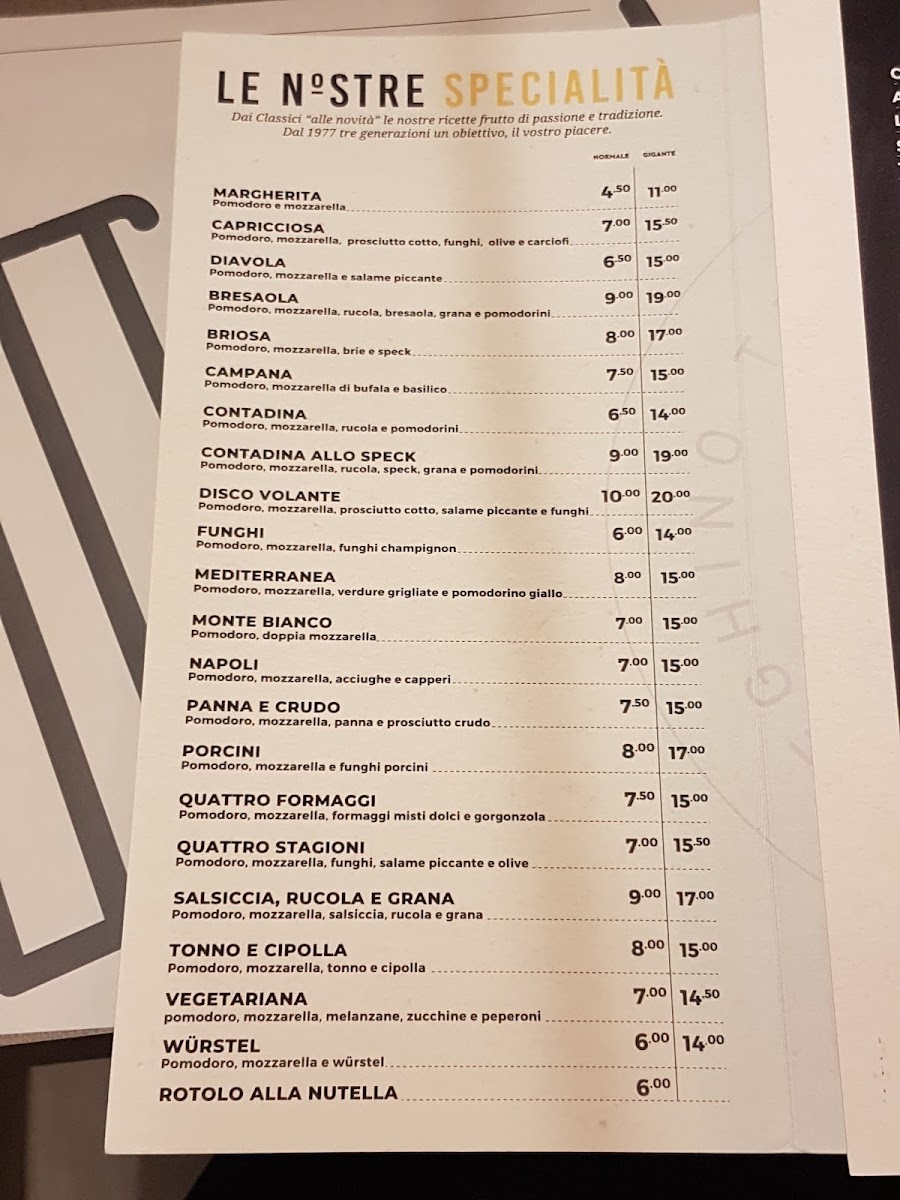 LE NºSTRE SPECIALITÀ
Dai Classici "alle novità" le nostre ricette frutto di passione e tradizione. Dal 1977 tre generazioni un obiettivo, il vostro piacere.

| | NORMALE | GIGANTE |
|---|---|---|
| MARGHERITA Pomodoro e mozzarella | 4.50 | 11.00 |
| CAPRICCIOSA Pomodoro, mozzarella, prosciutto cotto, funghi, olive e carciofi | 7.00 | 15.50 |
| DIAVOLA Pomodoro, mozzarella e salame piccante | 6.50 | 15.00 |
| BRESAOLA Pomodoro, mozzarella, rucola, bresaola, grana e pomodorini | 9.00 | 19.00 |
| BRIOSA Pomodoro, mozzarella, brie e speck | 8.00 | 17.00 |
| CAMPANA Pomodoro, mozzarella di bufala e basilico | 7.50 | 15.00 |
| CONTADINA Pomodoro, mozzarella, rucola e pomodorini | 6.50 | 14.00 |
| CONTADINA ALLO SPECK Pomodoro, mozzarella, rucola, speck, grana e pomodorini | 9.00 | 19.00 |
| DISCO VOLANTE Pomodoro, mozzarella, prosciutto cotto, salame piccante e funghi | 10.00 | 20.00 |
| FUNGHI Pomodoro, mozzarella, funghi champignon | 6.00 | 14.00 |
| MEDITERRANEA Pomodoro, mozzarella, verdure grigliate e pomodorino giallo | 8.00 | 15.00 |
| MONTE BIANCO Pomodoro, doppia mozzarella | 7.00 | 15.00 |
| NAPOLI Pomodoro, mozzarella, acciughe e capperi | 7.00 | 15.00 |
| PANNA E CRUDO Pomodoro, mozzarella, panna e prosciutto crudo | 7.50 | 15.00 |
| PORCINI Pomodoro, mozzarella e funghi porcini | 8.00 | 17.00 |
| QUATTRO FORMAGGI Pomodoro, mozzarella, formaggi misti dolci e gorgonzola | 7.50 | 15.00 |
| QUATTRO STAGIONI Pomodoro, mozzarella, funghi, salame piccante e olive | 7.00 | 15.50 |
| SALSICCIA, RUCOLA E GRANA Pomodoro, mozzarella, salsiccia, rucola e grana | 9.00 | 17.00 |
| TONNO E CIPOLLA Pomodoro, mozzarella, tonno e cipolla | 8.00 | 15.00 |
| VEGETARIANA pomodoro, mozzarella, melanzane, zucchine e peperoni | 7.00 | 14.50 |
| WÜRSTEL Pomodoro, mozzarella e würstel | 6.00 | 14.00 |
| ROTOLO ALLA NUTELLA | 6.00 | |